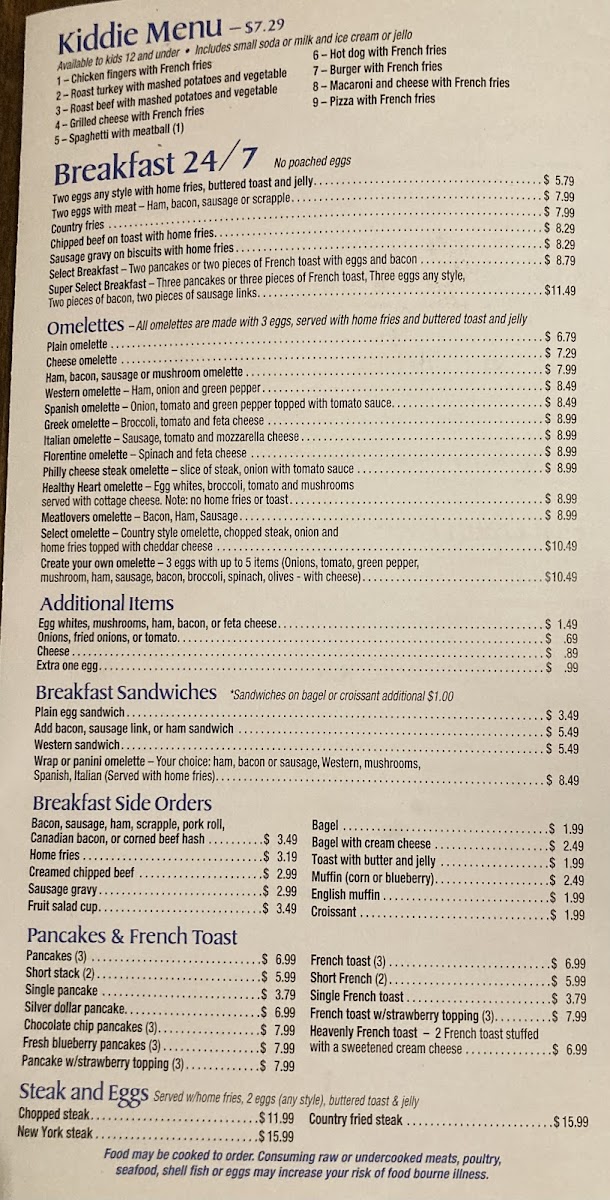 Kiddie Menu - $7.29
Available to kids 12 and under • Includes small soda or milk and ice cream or jello

1 - Chicken fingers with French fries
2 - Roast turkey with mashed potatoes and vegetable
3 - Roast beef with mashed potatoes and vegetable
4 - Grilled cheese with French fries
5 - Spaghetti with meatball (1)

6 - Hot dog with French fries
7 - Burger with French fries
8 - Macaroni and cheese with French fries
9 - Pizza with French fries

Breakfast 24/7 No poached eggs

Two eggs any style with home fries, buttered toast and jelly $ 5.79
Two eggs with meat - Ham, bacon, sausage or scrapple $ 7.99
Country fries $ 7.99
Chipped beef on toast with home fries $ 8.29
Sausage gravy on biscuits with home fries $ 8.29
Select Breakfast - Two pancakes or two pieces of French toast with eggs and bacon $ 8.79
Super Select Breakfast - Three pancakes or three pieces of French toast, Three eggs any style, Two pieces of bacon, two pieces of sausage links $11.49

Omelettes - All omelettes are made with 3 eggs, served with home fries and buttered toast and jelly

Plain omelette $ 6.79
Cheese omelette $ 7.29
Ham, bacon, sausage or mushroom omelette $ 7.99
Western omelette - Ham, onion and green pepper $ 8.49
Spanish omelette - Onion, tomato and green pepper topped with tomato sauce $ 8.49
Greek omelette - Broccoli, tomato and feta cheese $ 8.99
Italian omelette - Sausage, tomato and mozzarella cheese $ 8.99
Florentine omelette - Spinach and feta cheese $ 8.99
Philly cheese steak omelette - slice of steak, onion with tomato sauce $ 8.99
Healthy Heart omelette - Egg whites, broccoli, tomato and mushrooms served with cottage cheese. Note: no home fries or toast $ 8.99
Meatlovers omelette - Bacon, Ham, Sausage $ 8.99
Select omelette - Country style omelette, chopped steak, onion and home fries topped with cheddar cheese $10.49
Create your own omelette - 3 eggs with up to 5 items (Onions, tomato, green pepper, mushroom, ham, sausage, bacon, broccoli, spinach, olives - with cheese) $10.49

Additional Items

Egg whites, mushrooms, ham, bacon, or feta cheese $ 1.49
Onions, fried onions, or tomato $ .69
Cheese $ .89
Extra one egg $ .99

Breakfast Sandwiches *Sandwiches on bagel or croissant additional $1.00

Plain egg sandwich $ 3.49
Add bacon, sausage link, or ham sandwich $ 5.49
Western sandwich $ 5.49
Wrap or panini omelette - Your choice: ham, bacon or sausage, Western, mushrooms, Spanish, Italian (Served with home fries) $ 8.49

Breakfast Side Orders

Bacon, sausage, ham, scrapple, pork roll, Canadian bacon, or corned beef hash $ 3.49
Home fries $ 3.19
Creamed chipped beef $ 2.99
Sausage gravy $ 2.99
Fruit salad cup $ 3.49

Bagel $ 1.99
Bagel with cream cheese $ 2.49
Toast with butter and jelly $ 1.99
Muffin (corn or blueberry) $ 2.49
English muffin $ 1.99
Croissant $ 1.99

Pancakes & French Toast

Pancakes (3) $ 6.99
Short stack (2) $ 5.99
Single pancake $ 3.79
Silver dollar pancake $ 6.99
Chocolate chip pancakes (3) $ 7.99
Fresh blueberry pancakes (3) $ 7.99
Pancake w/strawberry topping (3) $ 7.99

French toast (3) $ 6.99
Short French (2) $ 5.99
Single French toast $ 3.79
French toast w/strawberry topping (3) $ 7.99
Heavenly French toast - 2 French toast stuffed with a sweetened cream cheese $ 6.99

Steak and Eggs Served w/home fries, 2 eggs (any style), buttered toast & jelly

Chopped steak $11.99
New York steak $15.99
Country fried steak $15.99

Food may be cooked to order. Consuming raw or undercooked meats, poultry, seafood, shell fish or eggs may increase your risk of food bourne illness.